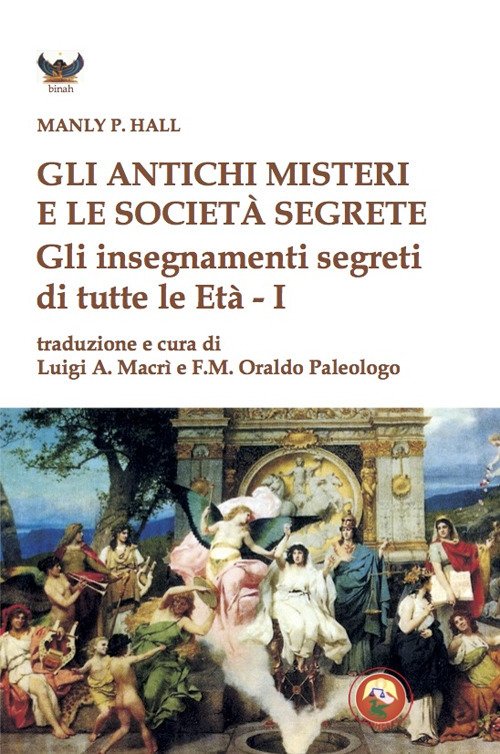 binah

MANLY P. HALL

GLI ANTICHI MISTERI
E LE SOCIETÀ SEGRETE
Gli insegnamenti segreti
di tutte le Età - I

traduzione e cura di
Luigi A. Macrì e F.M. Oraldo Paleologo